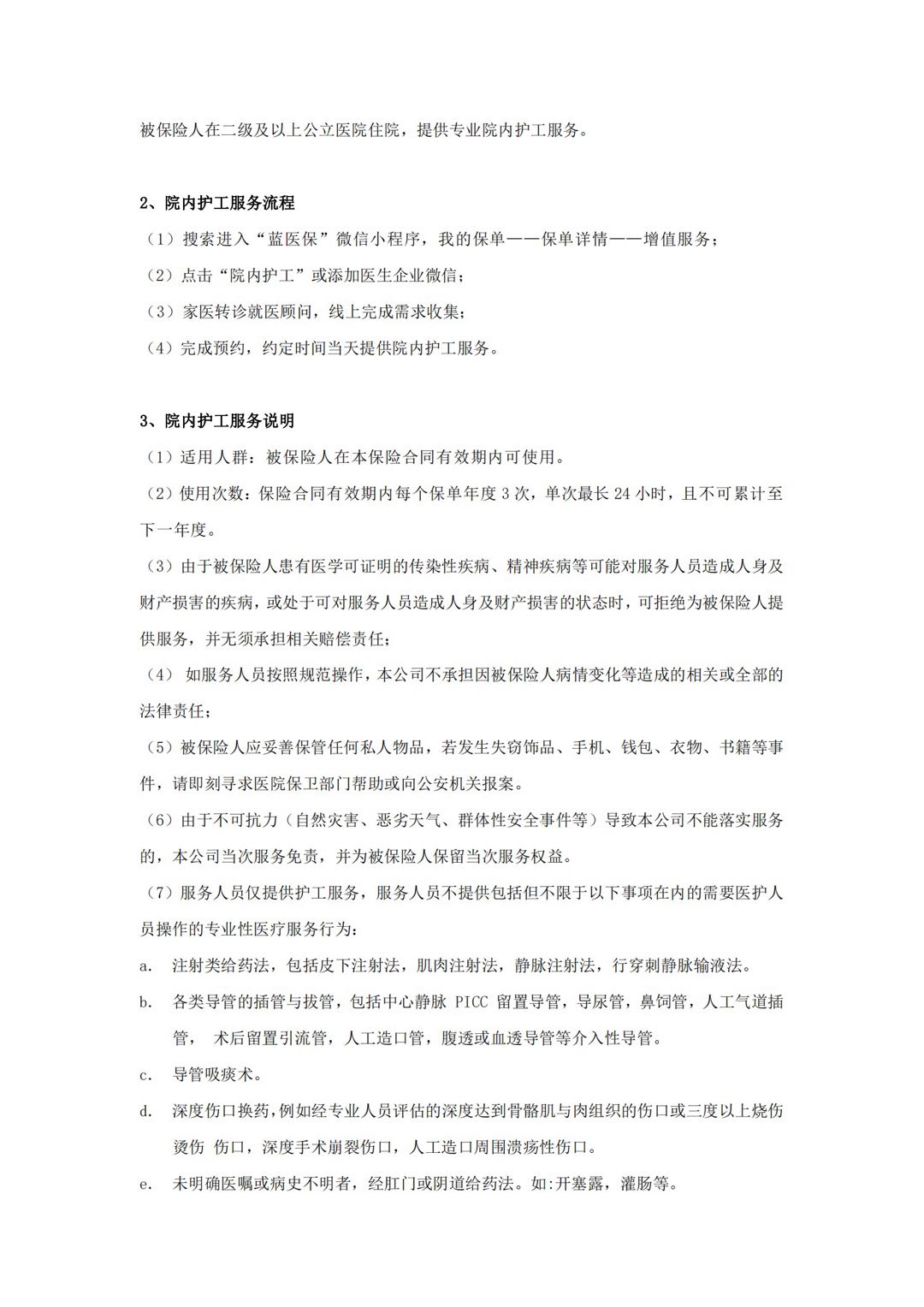 被保险人在二级及以上公立医院住院，提供专业院内护工服务。

2、院内护工服务流程

（1）搜索进入“蓝医保”微信小程序，我的保单——保单详情——增值服务；

（2）点击“院内护工”或添加医生企业微信；

（3）家医转诊就医顾问，线上完成需求收集；

（4）完成预约，约定时间当天提供院内护工服务。

3、院内护工服务说明

（1）适用人群：被保险人在本保险合同有效期内可使用。

（2）使用次数：保险合同有效期内每个保单年度 3 次，单次最长 24 小时，且不可累计至下一年度。

（3）由于被保险人患有医学可证明的传染性疾病、精神疾病等可能对服务人员造成人身及财产损害的疾病，或处于可对服务人员造成人身及财产损害的状态时，可拒绝为被保险人提供服务，并无须承担相关赔偿责任；

（4） 如服务人员按照规范操作，本公司不承担因被保险人病情变化等造成的相关或全部的法律责任；

（5）被保险人应妥善保管任何私人物品，若发生失窃饰品、手机、钱包、衣物、书籍等事件，请即刻寻求医院保卫部门帮助或向公安机关报案。

（6）由于不可抗力（自然灾害、恶劣天气、群体性安全事件等）导致本公司不能落实服务的，本公司当次服务免责，并为被保险人保留当次服务权益。

（7）服务人员仅提供护工服务，服务人员不提供包括但不限于以下事项在内的需要医护人员操作的专业性医疗服务行为：

a. 注射类给药法，包括皮下注射法，肌肉注射法，静脉注射法，行穿刺静脉输液法。

b. 各类导管的插管与拔管，包括中心静脉 PICC 留置导管，导尿管，鼻饲管，人工气道插管， 术后留置引流管，人工造口管，腹透或血透导管等介入性导管。

c. 导管吸痰术。

d. 深度伤口换药，例如经专业人员评估的深度达到骨骼肌与肉组织的伤口或三度以上烧伤烫伤 伤口，深度手术崩裂伤口，人工造口周围溃疡性伤口。

e. 未明确医嘱或病史不明者，经肛门或阴道给药法。如:开塞露，灌肠等。